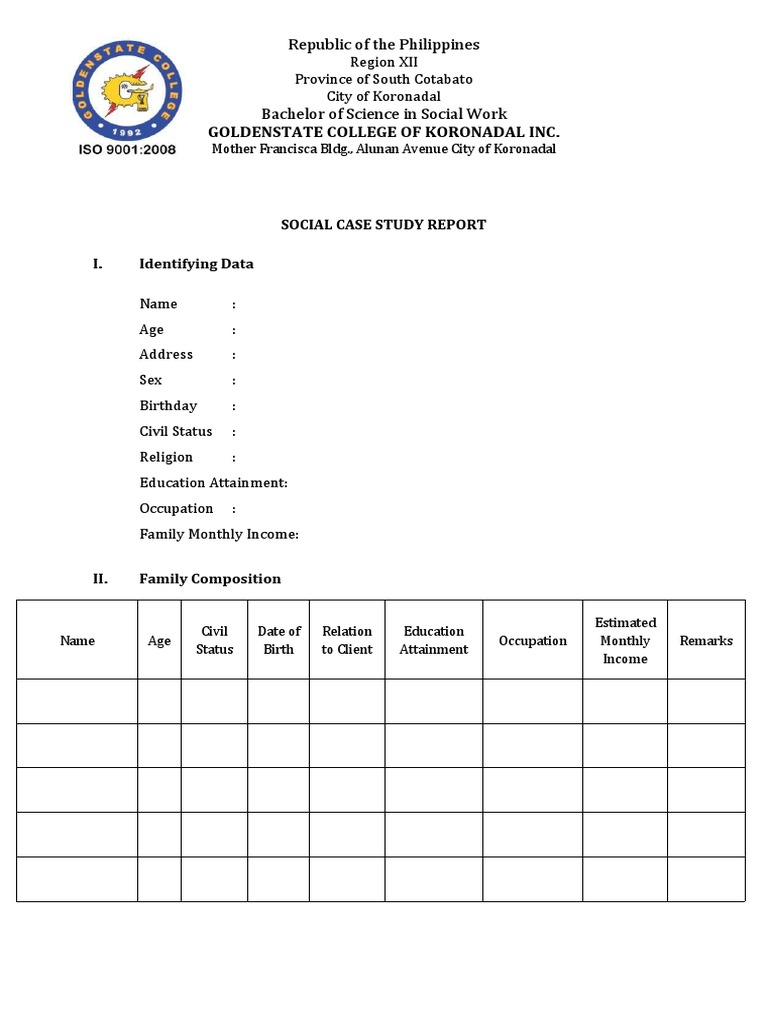 GOLDENSTATE COLLEGE
1992
ISO 9001:2008

Republic of the Philippines
Region XII
Province of South Cotabato
City of Koronadal
Bachelor of Science in Social Work
GOLDENSTATE COLLEGE OF KORONADAL INC.
Mother Francisca Bldg., Alunan Avenue City of Koronadal

SOCIAL CASE STUDY REPORT

I. Identifying Data

Name :
Age :
Address :
Sex :
Birthday :
Civil Status :
Religion :
Education Attainment:
Occupation :
Family Monthly Income:

II. Family Composition

| Name | Age | Civil Status | Date of Birth | Relation to Client | Education Attainment | Occupation | Estimated Monthly Income | Remarks |
|---|---|---|---|---|---|---|---|---|
| | | | | | | | | |
| | | | | | | | | |
| | | | | | | | | |
| | | | | | | | | |
| | | | | | | | | |